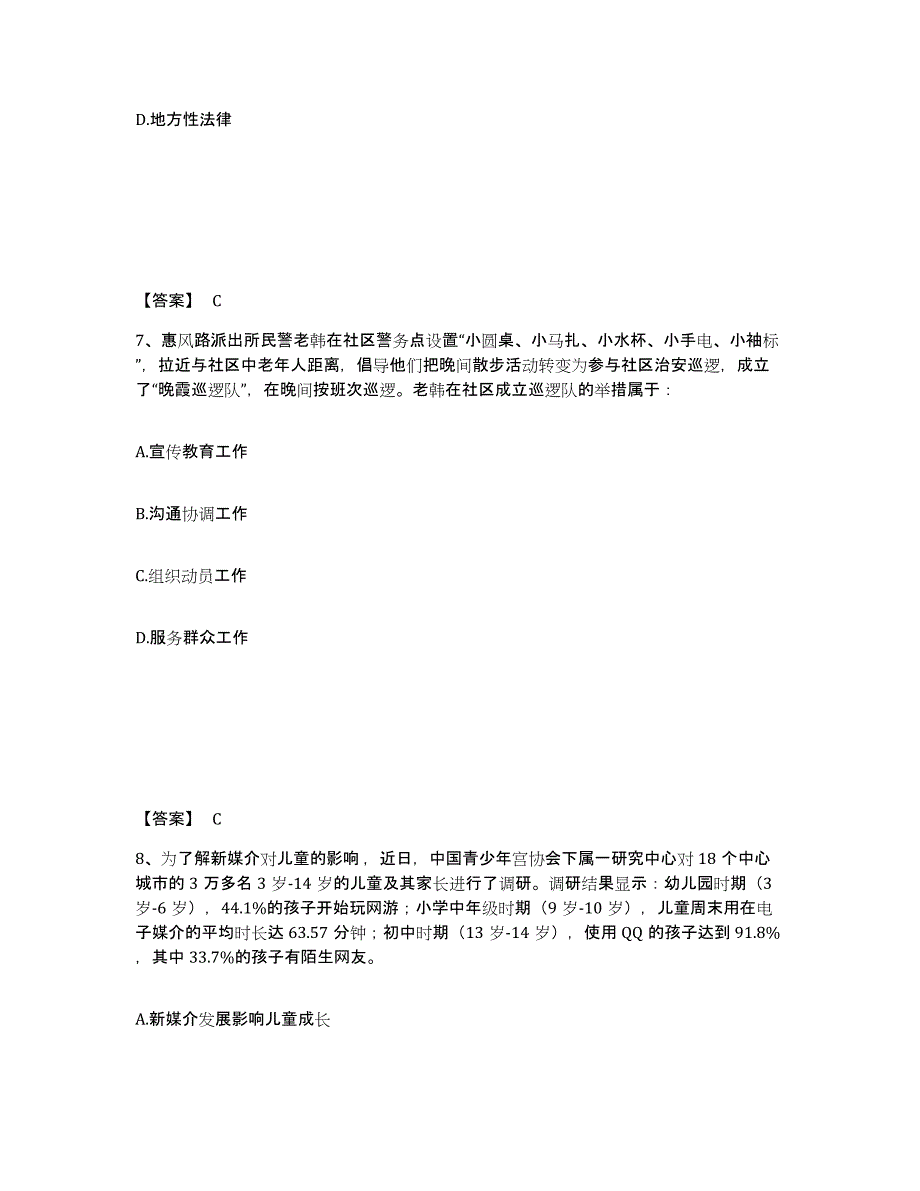 D.地方性法律

【答案】 C

7、惠风路派出所民警老韩在社区警务点设置“小圆桌、小马扎、小水杯、小手电、小袖标”，拉近与社区中老年人距离，倡导他们把晚间散步活动转变为参与社区治安巡逻，成立了“晚霞巡逻队”，在晚间按班次巡逻。老韩在社区成立巡逻队的举措属于：

A.宣传教育工作

B.沟通协调工作

C.组织动员工作

D.服务群众工作

【答案】 C

8、为了解新媒介对儿童的影响，近日，中国青少年宫协会下属一研究中心对 18 个中心城市的 3 万多名 3 岁-14 岁的儿童及其家长进行了调研。调研结果显示：幼儿园时期（3 岁-6 岁），44.1%的孩子开始玩网游；小学中年级时期（9 岁-10 岁），儿童周末用在电子媒介的平均时长达 63.57 分钟；初中时期（13 岁-14 岁），使用 QQ 的孩子达到 91.8%，其中 33.7%的孩子有陌生网友。

A.新媒介发展影响儿童成长